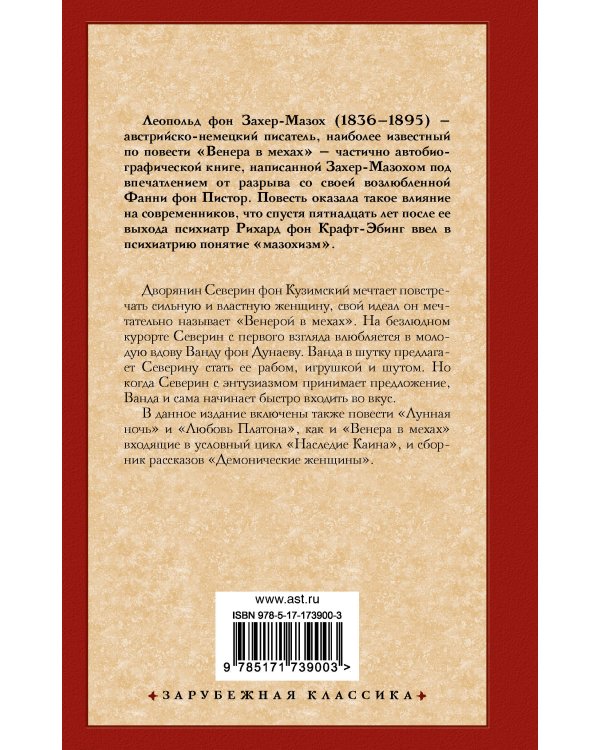 Леопольд фон Захер-Мазох (1836–1895) – австрийско-немецкий писатель, наиболее известный по повести «Венера в мехах» – частично автобиографической книге, написанной Захер-Мазохом под впечатлением от разрыва со своей возлюбленной Фанни фон Пистор. Повесть оказала такое влияние на современников, что спустя пятнадцать лет после ее выхода психиатр Рихард фон Крафт-Эбинг ввел в психиатрию понятие «мазохизм».

Дворянин Северин фон Кузимский мечтает повстречать сильную и властную женщину, свой идеал он мечтательно называет «Венерой в мехах». На безлюдном курорте Северин с первого взгляда влюбляется в молодую вдову Ванду фон Дунаеву. Ванда в шутку предлагает Северину стать ее рабом, игрушкой и шутом. Но когда Северин с энтузиазмом принимает предложение, Ванда и сама начинает быстро входить во вкус.

В данное издание включены также повести «Лунная ночь» и «Любовь Платона», как и «Венера в мехах» входящие в условный цикл «Наследие Каина», и сборник рассказов «Демонические женщины».

www.ast.ru
ISBN 978-5-17-173900-3
9 785171 739003 >

ЗАРУБЕЖНАЯ КЛАССИКА